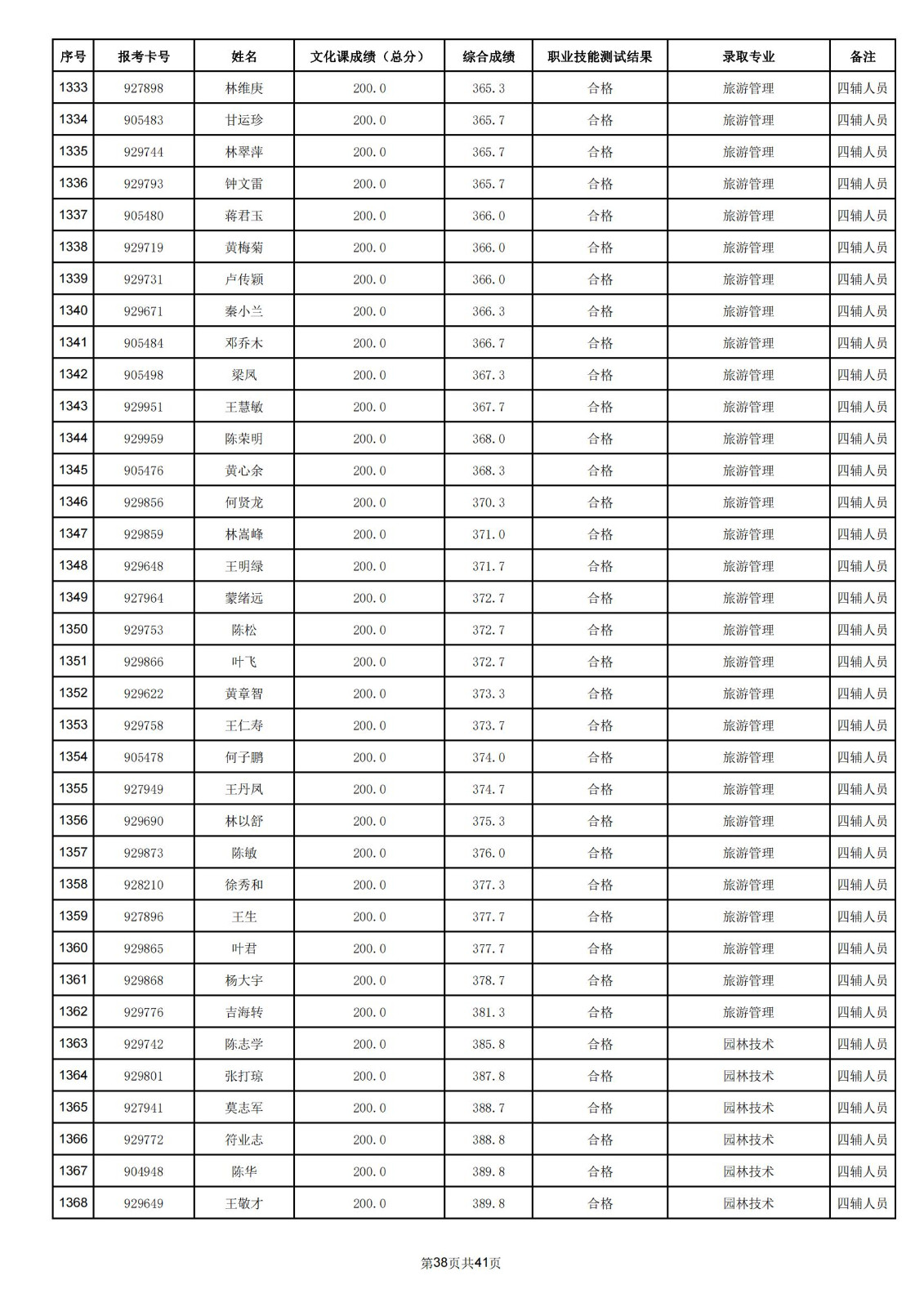 | 序号 | 报考卡号 | 姓名 | 文化课成绩（总分） | 综合成绩 | 职业技能测试结果 | 录取专业 | 备注 |
|---|---|---|---|---|---|---|---|
| 1333 | 927898 | 林维庚 | 200.0 | 365.3 | 合格 | 旅游管理 | 四辅人员 |
| 1334 | 905483 | 甘运珍 | 200.0 | 365.7 | 合格 | 旅游管理 | 四辅人员 |
| 1335 | 929744 | 林翠萍 | 200.0 | 365.7 | 合格 | 旅游管理 | 四辅人员 |
| 1336 | 929793 | 钟文雷 | 200.0 | 365.7 | 合格 | 旅游管理 | 四辅人员 |
| 1337 | 905480 | 蒋君玉 | 200.0 | 366.0 | 合格 | 旅游管理 | 四辅人员 |
| 1338 | 929719 | 黄梅菊 | 200.0 | 366.0 | 合格 | 旅游管理 | 四辅人员 |
| 1339 | 929731 | 卢传颖 | 200.0 | 366.0 | 合格 | 旅游管理 | 四辅人员 |
| 1340 | 929671 | 秦小兰 | 200.0 | 366.3 | 合格 | 旅游管理 | 四辅人员 |
| 1341 | 905484 | 邓乔木 | 200.0 | 366.7 | 合格 | 旅游管理 | 四辅人员 |
| 1342 | 905498 | 梁凤 | 200.0 | 367.3 | 合格 | 旅游管理 | 四辅人员 |
| 1343 | 929951 | 王慧敏 | 200.0 | 367.7 | 合格 | 旅游管理 | 四辅人员 |
| 1344 | 929959 | 陈荣明 | 200.0 | 368.0 | 合格 | 旅游管理 | 四辅人员 |
| 1345 | 905476 | 黄心余 | 200.0 | 368.3 | 合格 | 旅游管理 | 四辅人员 |
| 1346 | 929856 | 何贤龙 | 200.0 | 370.3 | 合格 | 旅游管理 | 四辅人员 |
| 1347 | 929859 | 林嵩峰 | 200.0 | 371.0 | 合格 | 旅游管理 | 四辅人员 |
| 1348 | 929648 | 王明绿 | 200.0 | 371.7 | 合格 | 旅游管理 | 四辅人员 |
| 1349 | 927964 | 蒙绪远 | 200.0 | 372.7 | 合格 | 旅游管理 | 四辅人员 |
| 1350 | 929753 | 陈松 | 200.0 | 372.7 | 合格 | 旅游管理 | 四辅人员 |
| 1351 | 929866 | 叶飞 | 200.0 | 372.7 | 合格 | 旅游管理 | 四辅人员 |
| 1352 | 929622 | 黄章智 | 200.0 | 373.3 | 合格 | 旅游管理 | 四辅人员 |
| 1353 | 929758 | 王仁寿 | 200.0 | 373.7 | 合格 | 旅游管理 | 四辅人员 |
| 1354 | 905478 | 何子鹏 | 200.0 | 374.0 | 合格 | 旅游管理 | 四辅人员 |
| 1355 | 927949 | 王丹凤 | 200.0 | 374.7 | 合格 | 旅游管理 | 四辅人员 |
| 1356 | 929690 | 林以舒 | 200.0 | 375.3 | 合格 | 旅游管理 | 四辅人员 |
| 1357 | 929873 | 陈敏 | 200.0 | 376.0 | 合格 | 旅游管理 | 四辅人员 |
| 1358 | 928210 | 徐秀和 | 200.0 | 377.3 | 合格 | 旅游管理 | 四辅人员 |
| 1359 | 927896 | 王生 | 200.0 | 377.7 | 合格 | 旅游管理 | 四辅人员 |
| 1360 | 929865 | 叶君 | 200.0 | 377.7 | 合格 | 旅游管理 | 四辅人员 |
| 1361 | 929868 | 杨大宇 | 200.0 | 378.7 | 合格 | 旅游管理 | 四辅人员 |
| 1362 | 929776 | 吉海转 | 200.0 | 381.3 | 合格 | 旅游管理 | 四辅人员 |
| 1363 | 929742 | 陈志学 | 200.0 | 385.8 | 合格 | 园林技术 | 四辅人员 |
| 1364 | 929801 | 张打琼 | 200.0 | 387.8 | 合格 | 园林技术 | 四辅人员 |
| 1365 | 927941 | 莫志军 | 200.0 | 388.7 | 合格 | 园林技术 | 四辅人员 |
| 1366 | 929772 | 符业志 | 200.0 | 388.8 | 合格 | 园林技术 | 四辅人员 |
| 1367 | 904948 | 陈华 | 200.0 | 389.8 | 合格 | 园林技术 | 四辅人员 |
| 1368 | 929649 | 王敬才 | 200.0 | 389.8 | 合格 | 园林技术 | 四辅人员 |

第38页共41页